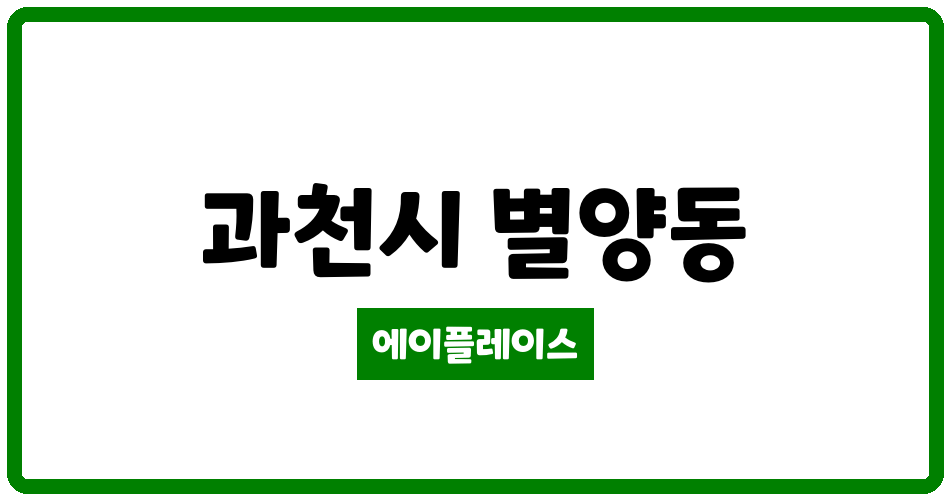 과천시 별양동

에이플레이스